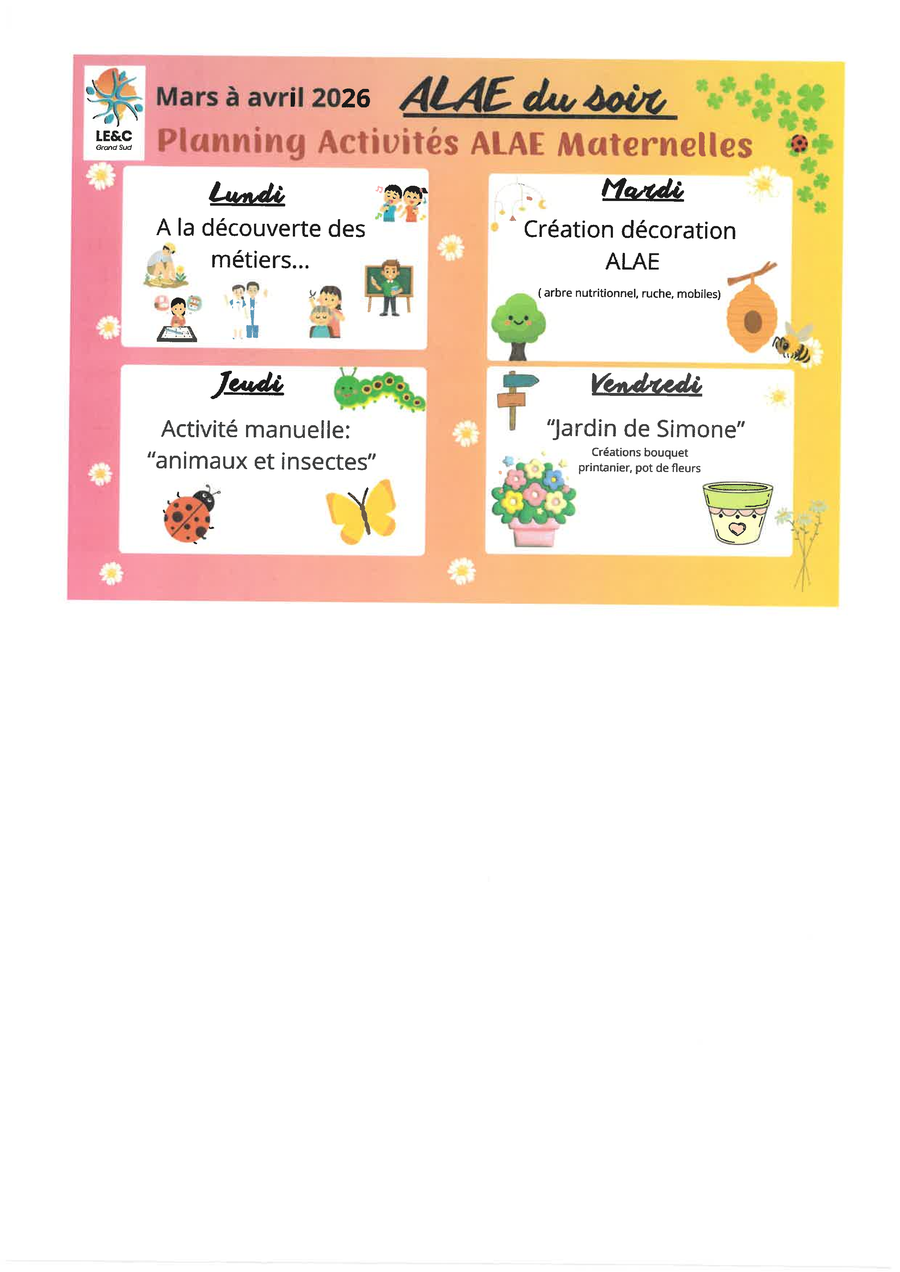 LE&C
Grand Sud

Mars à avril 2026 ALAE du soir

Planning Activités ALAE Maternelles

Lundi

A la découverte des métiers...

Mardi

Création décoration ALAE

( arbre nutritionnel, ruche, mobiles)

Jeudi

Activité manuelle: "animaux et insectes"

Vendredi

"Jardin de Simone"

Créations bouquet printanier, pot de fleurs